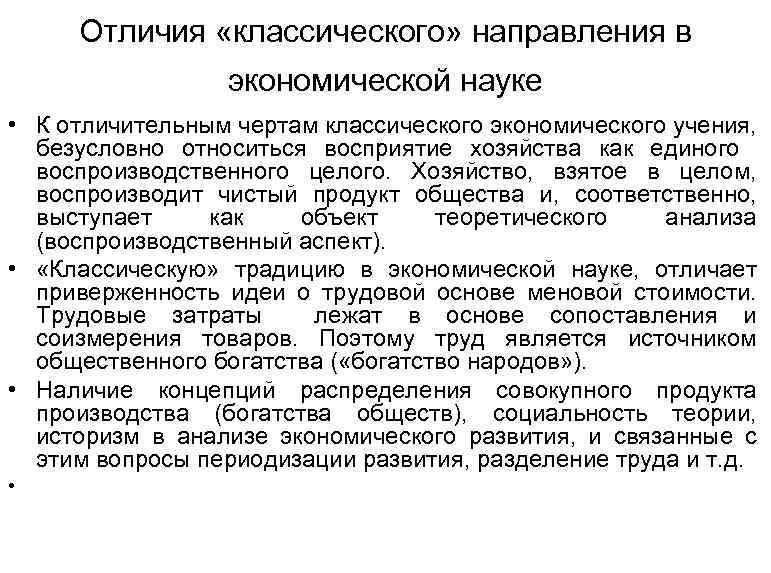 Отличия «классического» направления в экономической науке

• К отличительным чертам классического экономического учения, безусловно относиться восприятие хозяйства как единого воспроизводственного целого. Хозяйство, взятое в целом, воспроизводит чистый продукт общества и, соответственно, выступает как объект теоретического анализа (воспроизводственный аспект).
• «Классическую» традицию в экономической науке, отличает приверженность идеи о трудовой основе меновой стоимости. Трудовые затраты лежат в основе сопоставления и соизмерения товаров. Поэтому труд является источником общественного богатства («богатство народов»).
• Наличие концепций распределения совокупного продукта производства (богатства обществ), социальность теории, историзм в анализе экономического развития, и связанные с этим вопросы периодизации развития, разделение труда и т.д.
•